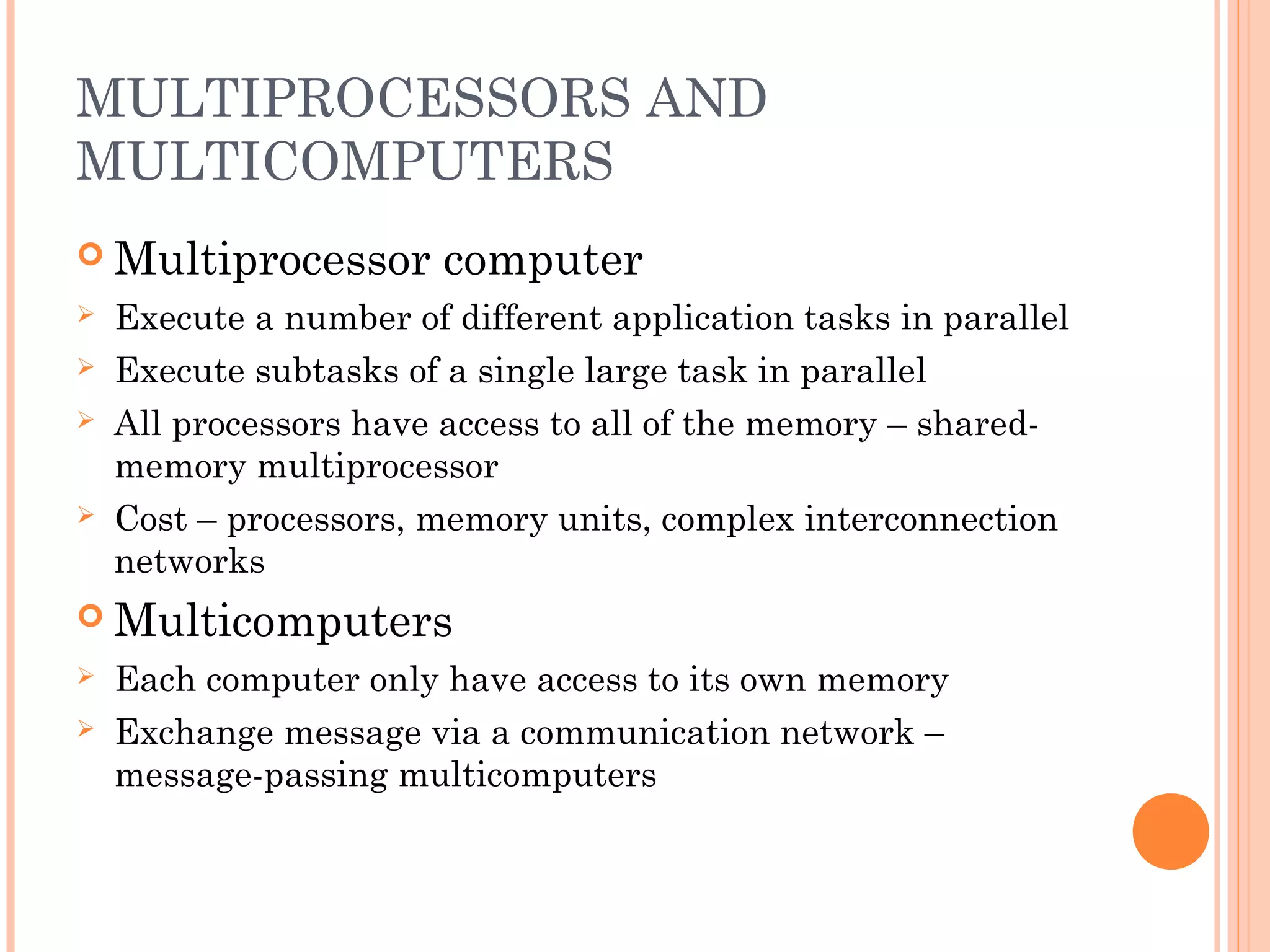 MULTIPROCESSORS AND MULTICOMPUTERS

Multiprocessor computer

Execute a number of different application tasks in parallel

Execute subtasks of a single large task in parallel

All processors have access to all of the memory – shared-memory multiprocessor

Cost – processors, memory units, complex interconnection networks

Multicomputers

Each computer only have access to its own memory

Exchange message via a communication network – message-passing multicomputers